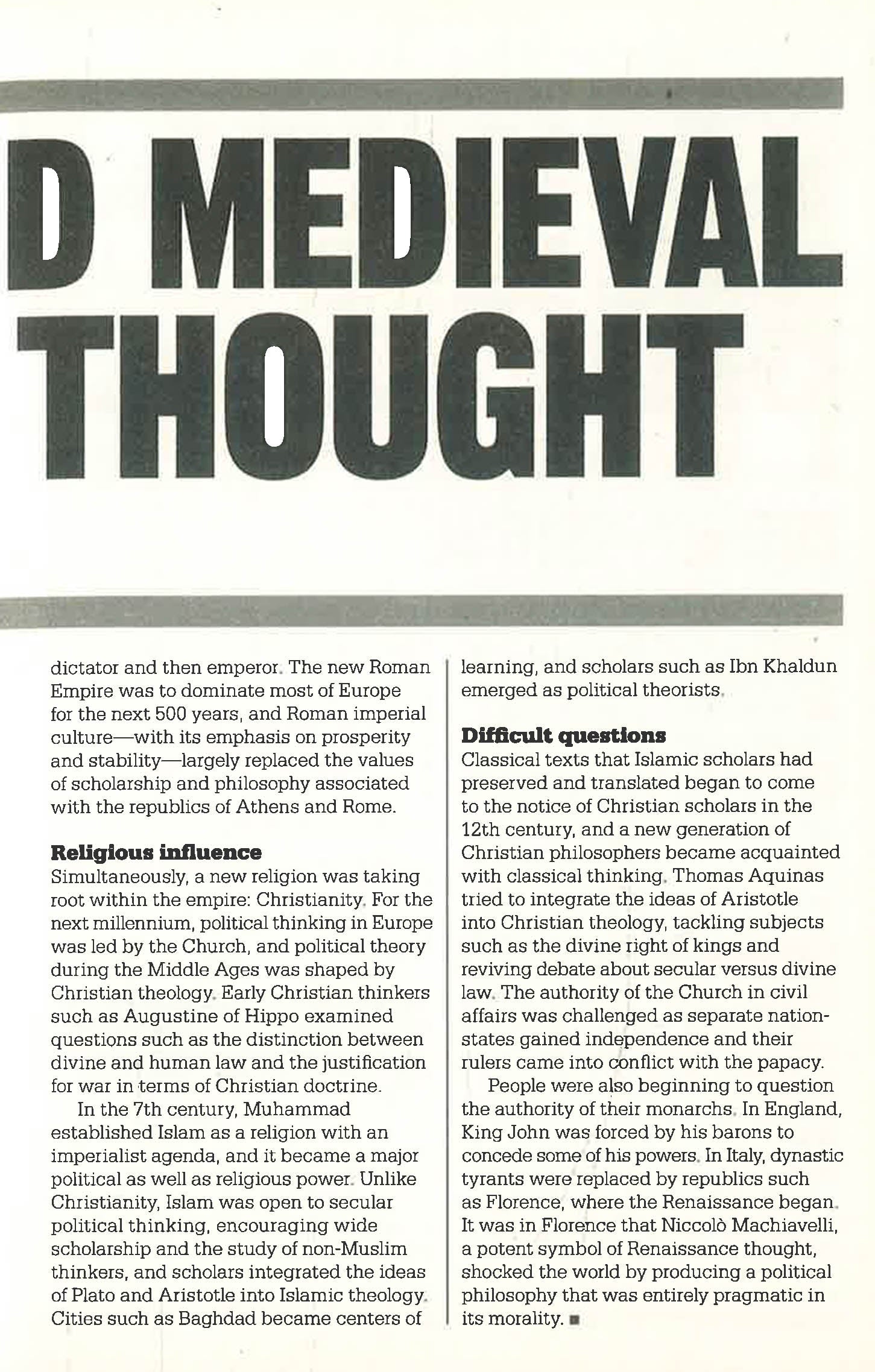 D MEDIEVAL THOUGHT

dictator and then emperor. The new Roman Empire was to dominate most of Europe for the next 500 years, and Roman imperial culture—with its emphasis on prosperity and stability—largely replaced the values of scholarship and philosophy associated with the republics of Athens and Rome.

**Religious influence**
Simultaneously, a new religion was taking root within the empire: Christianity. For the next millennium, political thinking in Europe was led by the Church, and political theory during the Middle Ages was shaped by Christian theology. Early Christian thinkers such as Augustine of Hippo examined questions such as the distinction between divine and human law and the justification for war in terms of Christian doctrine.

In the 7th century, Muhammad established Islam as a religion with an imperialist agenda, and it became a major political as well as religious power. Unlike Christianity, Islam was open to secular political thinking, encouraging wide scholarship and the study of non-Muslim thinkers, and scholars integrated the ideas of Plato and Aristotle into Islamic theology. Cities such as Baghdad became centers of learning, and scholars such as Ibn Khaldun emerged as political theorists.

**Difficult questions**
Classical texts that Islamic scholars had preserved and translated began to come to the notice of Christian scholars in the 12th century, and a new generation of Christian philosophers became acquainted with classical thinking. Thomas Aquinas tried to integrate the ideas of Aristotle into Christian theology, tackling subjects such as the divine right of kings and reviving debate about secular versus divine law. The authority of the Church in civil affairs was challenged as separate nation-states gained independence and their rulers came into conflict with the papacy.

People were also beginning to question the authority of their monarchs. In England, King John was forced by his barons to concede some of his powers. In Italy, dynastic tyrants were replaced by republics such as Florence, where the Renaissance began. It was in Florence that Niccolò Machiavelli, a potent symbol of Renaissance thought, shocked the world by producing a political philosophy that was entirely pragmatic in its morality. ■